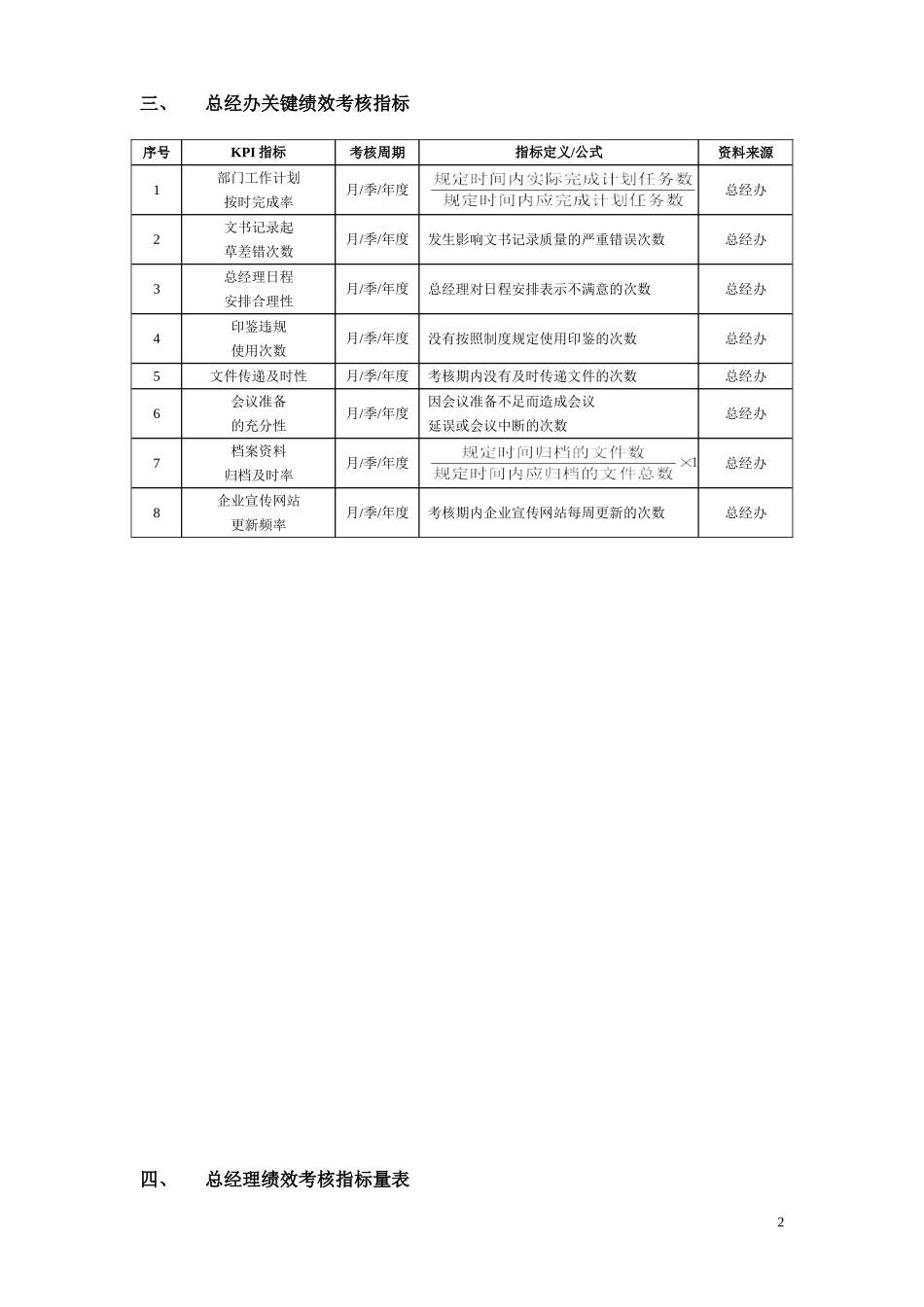 三、　总经办关键绩效考核指标

| 序号 | KPI 指标 | 考核周期 | 指标定义/公式 | 资料来源 |
|---|---|---|---|---|
| 1 | 部门工作计划按时完成率 | 月/季/年度 | $\frac{规定时间内实际完成计划任务数}{规定时间内应完成计划任务数}$ | 总经办 |
| 2 | 文书记录起草差错次数 | 月/季/年度 | 发生影响文书记录质量的严重错误次数 | 总经办 |
| 3 | 总经理日程安排合理性 | 月/季/年度 | 总经理对日程安排表示不满意的次数 | 总经办 |
| 4 | 印鉴违规使用次数 | 月/季/年度 | 没有按照制度规定使用印鉴的次数 | 总经办 |
| 5 | 文件传递及时性 | 月/季/年度 | 考核期内没有及时传递文件的次数 | 总经办 |
| 6 | 会议准备的充分性 | 月/季/年度 | 因会议准备不足而造成会议延误或会议中断的次数 | 总经办 |
| 7 | 档案资料归档及时率 | 月/季/年度 | $\frac{规定时间归档的文件数}{规定时间内应归档的文件总数}\times 1$ | 总经办 |
| 8 | 企业宣传网站更新频率 | 月/季/年度 | 考核期内企业宣传网站每周更新的次数 | 总经办 |

四、　总经理绩效考核指标量表

2